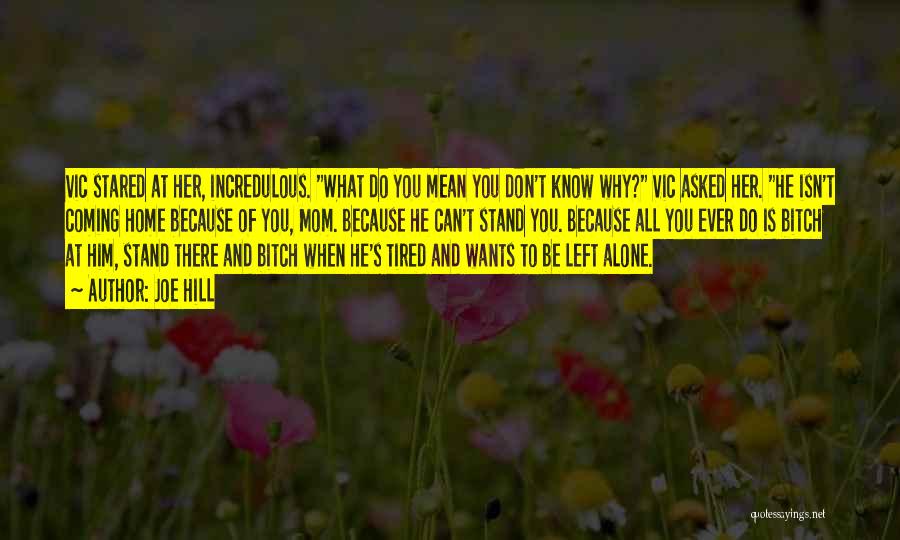 VIC STARED AT HER, INCREDULOUS. "WHAT DO YOU MEAN YOU DON'T KNOW WHY?" VIC ASKED HER. "HE ISN'T COMING HOME BECAUSE OF YOU, MOM. BECAUSE HE CAN'T STAND YOU. BECAUSE ALL YOU EVER DO IS BITCH AT HIM, STAND THERE AND BITCH WHEN HE'S TIRED AND WANTS TO BE LEFT ALONE.

— AUTHOR: JOE HILL

quotessayings.net